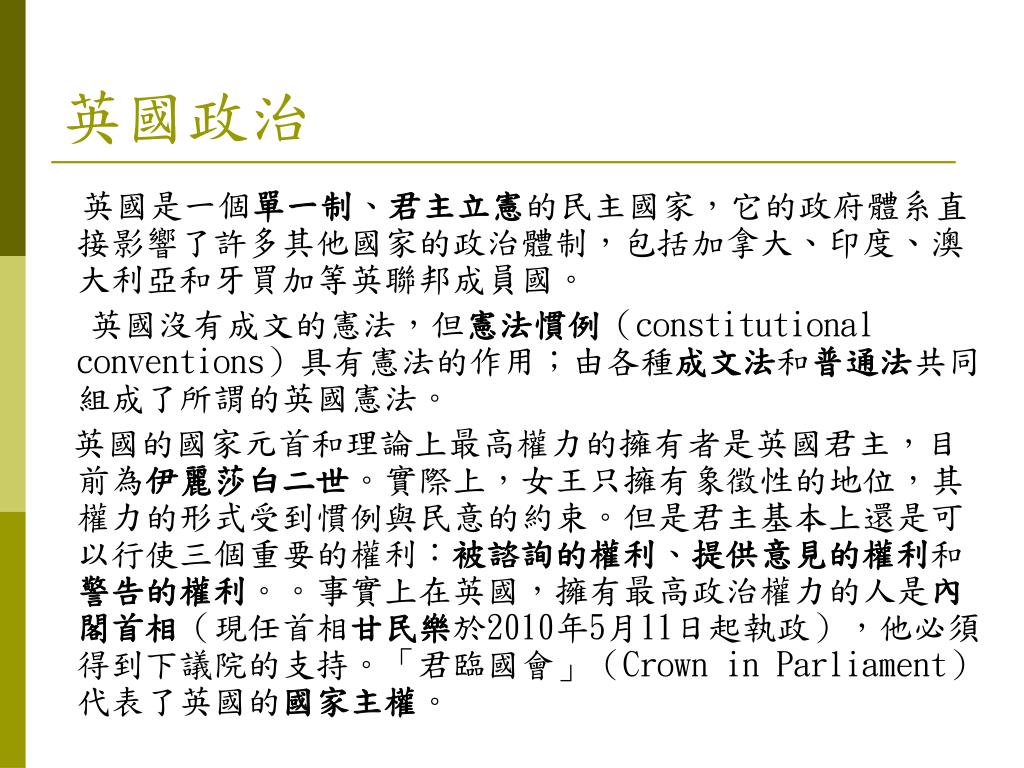 英國政治

英國是一個單一制、君主立憲的民主國家，它的政府體系直接影響了許多其他國家的政治體制，包括加拿大、印度、澳大利亞和牙買加等英聯邦成員國。

英國沒有成文的憲法，但憲法慣例（constitutional conventions）具有憲法的作用；由各種成文法和普通法共同組成了所謂的英國憲法。

英國的國家元首和理論上最高權力的擁有者是英國君主，目前為伊麗莎白二世。實際上，女王只擁有象徵性的地位，其權力的形式受到慣例與民意的約束。但是君主基本上還是可以行使三個重要的權利：被諮詢的權利、提供意見的權利和警告的權利。。事實上在英國，擁有最高政治權力的人是內閣首相（現任首相甘民樂於2010年5月11日起執政），他必須得到下議院的支持。「君臨國會」（Crown in Parliament）代表了英國的國家主權。